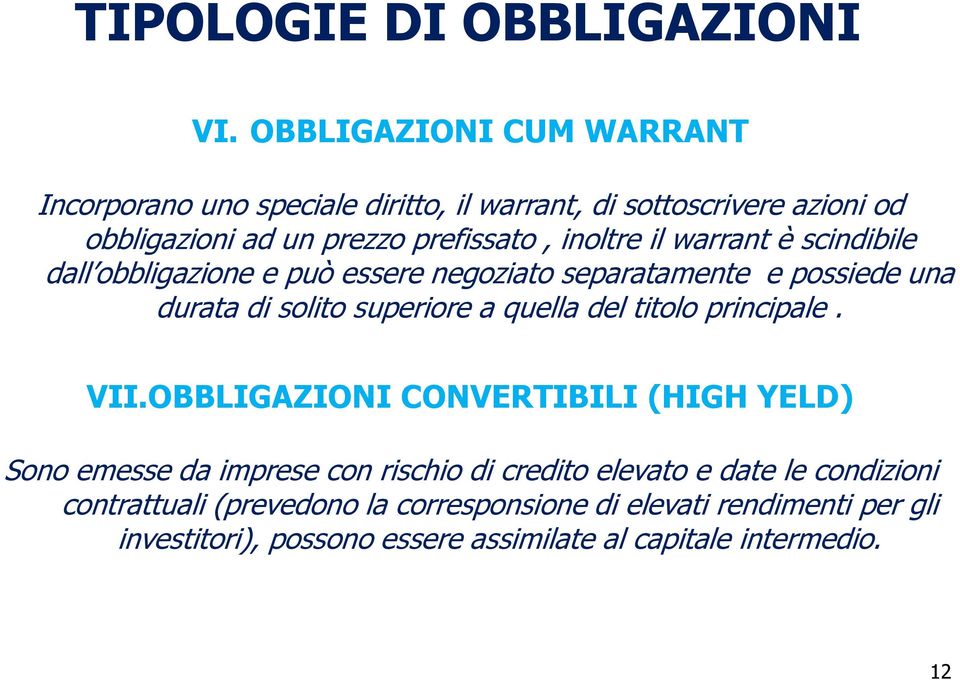 TIPOLOGIE DI OBBLIGAZIONI

VI. OBBLIGAZIONI CUM WARRANT

Incorporano uno speciale diritto, il warrant, di sottoscrivere azioni od obbligazioni ad un prezzo prefissato , inoltre il warrant è scindibile dall'obbligazione e può essere negoziato separatamente e possiede una durata di solito superiore a quella del titolo principale .

VII.OBBLIGAZIONI CONVERTIBILI (HIGH YELD)

Sono emesse da imprese con rischio di credito elevato e date le condizioni contrattuali (prevedono la corresponsione di elevati rendimenti per gli investitori), possono essere assimilate al capitale intermedio.

12